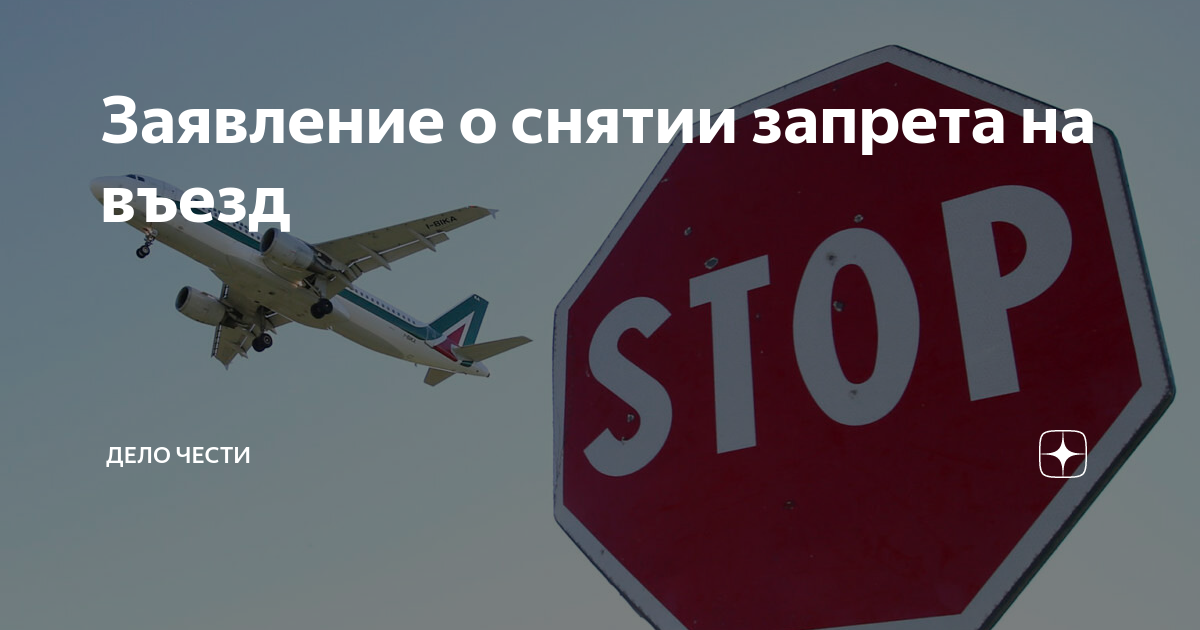 Заявление о снятии запрета на въезд

I-BIKA

STOP

ДЕЛО ЧЕСТИ